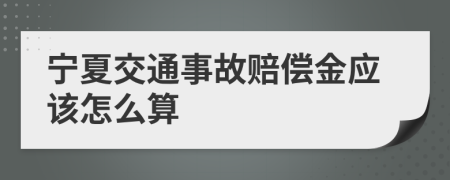 宁夏交通事故赔偿金应该怎么算